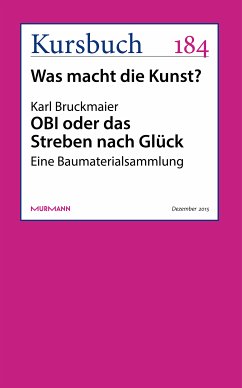 Kursbuch 184

Was macht die Kunst?

Karl Bruckmaier

OBI oder das Streben nach Glück

Eine Baumaterialsammlung

MURMANN

Dezember 2015